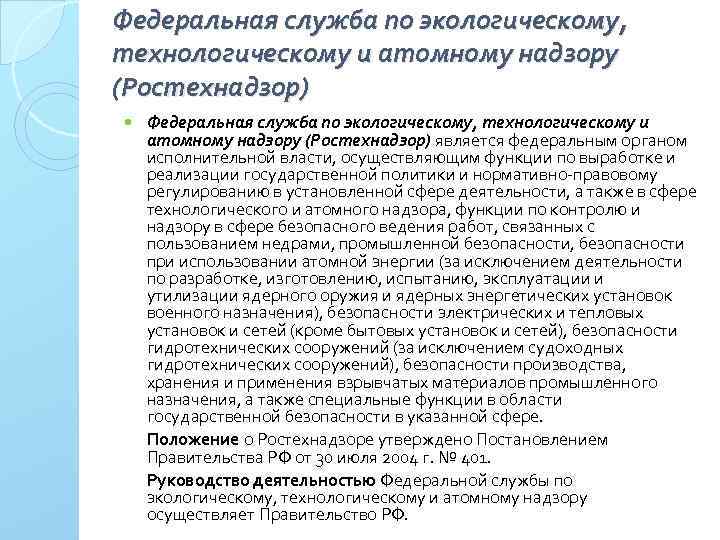 Федеральная служба по экологическому, технологическому и атомному надзору (Ростехнадзор)

Федеральная служба по экологическому, технологическому и атомному надзору (Ростехнадзор) является федеральным органом исполнительной власти, осуществляющим функции по выработке и реализации государственной политики и нормативно-правовому регулированию в установленной сфере деятельности, а также в сфере технологического и атомного надзора, функции по контролю и надзору в сфере безопасного ведения работ, связанных с пользованием недрами, промышленной безопасности, безопасности при использовании атомной энергии (за исключением деятельности по разработке, изготовлению, испытанию, эксплуатации и утилизации ядерного оружия и ядерных энергетических установок военного назначения), безопасности электрических и тепловых установок и сетей (кроме бытовых установок и сетей), безопасности гидротехнических сооружений (за исключением судоходных гидротехнических сооружений), безопасности производства, хранения и применения взрывчатых материалов промышленного назначения, а также специальные функции в области государственной безопасности в указанной сфере.

Положение о Ростехнадзоре утверждено Постановлением Правительства РФ от 30 июля 2004 г. № 401.

Руководство деятельностью Федеральной службы по экологическому, технологическому и атомному надзору осуществляет Правительство РФ.